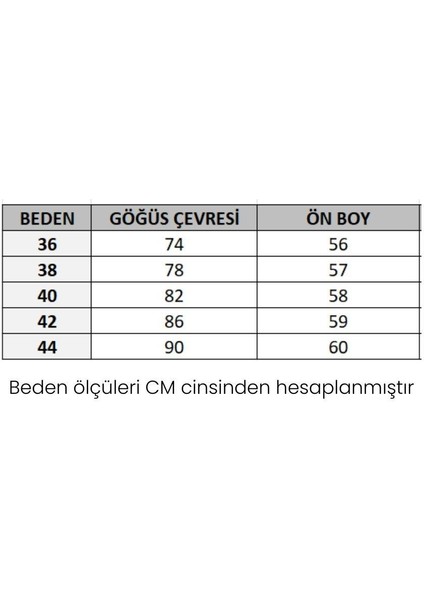 | BEDEN | GÖĞÜS ÇEVRESİ | ÖN BOY |
|---|---|---|
| 36 | 74 | 56 |
| 38 | 78 | 57 |
| 40 | 82 | 58 |
| 42 | 86 | 59 |
| 44 | 90 | 60 |

Beden ölçüleri CM cinsinden hesaplanmıştır